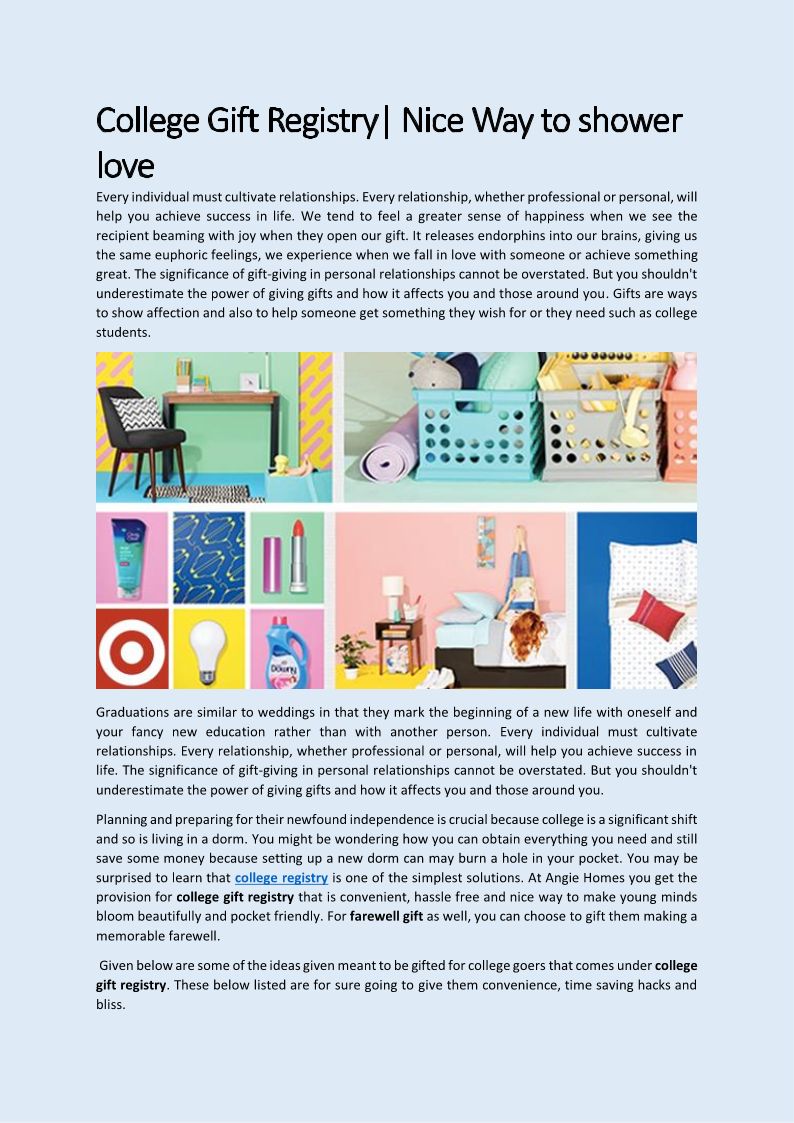 College Gift Registry| Nice Way to shower love

Every individual must cultivate relationships. Every relationship, whether professional or personal, will help you achieve success in life. We tend to feel a greater sense of happiness when we see the recipient beaming with joy when they open our gift. It releases endorphins into our brains, giving us the same euphoric feelings, we experience when we fall in love with someone or achieve something great. The significance of gift-giving in personal relationships cannot be overstated. But you shouldn't underestimate the power of giving gifts and how it affects you and those around you. Gifts are ways to show affection and also to help someone get something they wish for or they need such as college students.

Graduations are similar to weddings in that they mark the beginning of a new life with oneself and your fancy new education rather than with another person. Every individual must cultivate relationships. Every relationship, whether professional or personal, will help you achieve success in life. The significance of gift-giving in personal relationships cannot be overstated. But you shouldn't underestimate the power of giving gifts and how it affects you and those around you.

Planning and preparing for their newfound independence is crucial because college is a significant shift and so is living in a dorm. You might be wondering how you can obtain everything you need and still save some money because setting up a new dorm can may burn a hole in your pocket. You may be surprised to learn that college registry is one of the simplest solutions. At Angie Homes you get the provision for college gift registry that is convenient, hassle free and nice way to make young minds bloom beautifully and pocket friendly. For farewell gift as well, you can choose to gift them making a memorable farewell.

Given below are some of the ideas given meant to be gifted for college goers that comes under college gift registry. These below listed are for sure going to give them convenience, time saving hacks and bliss.